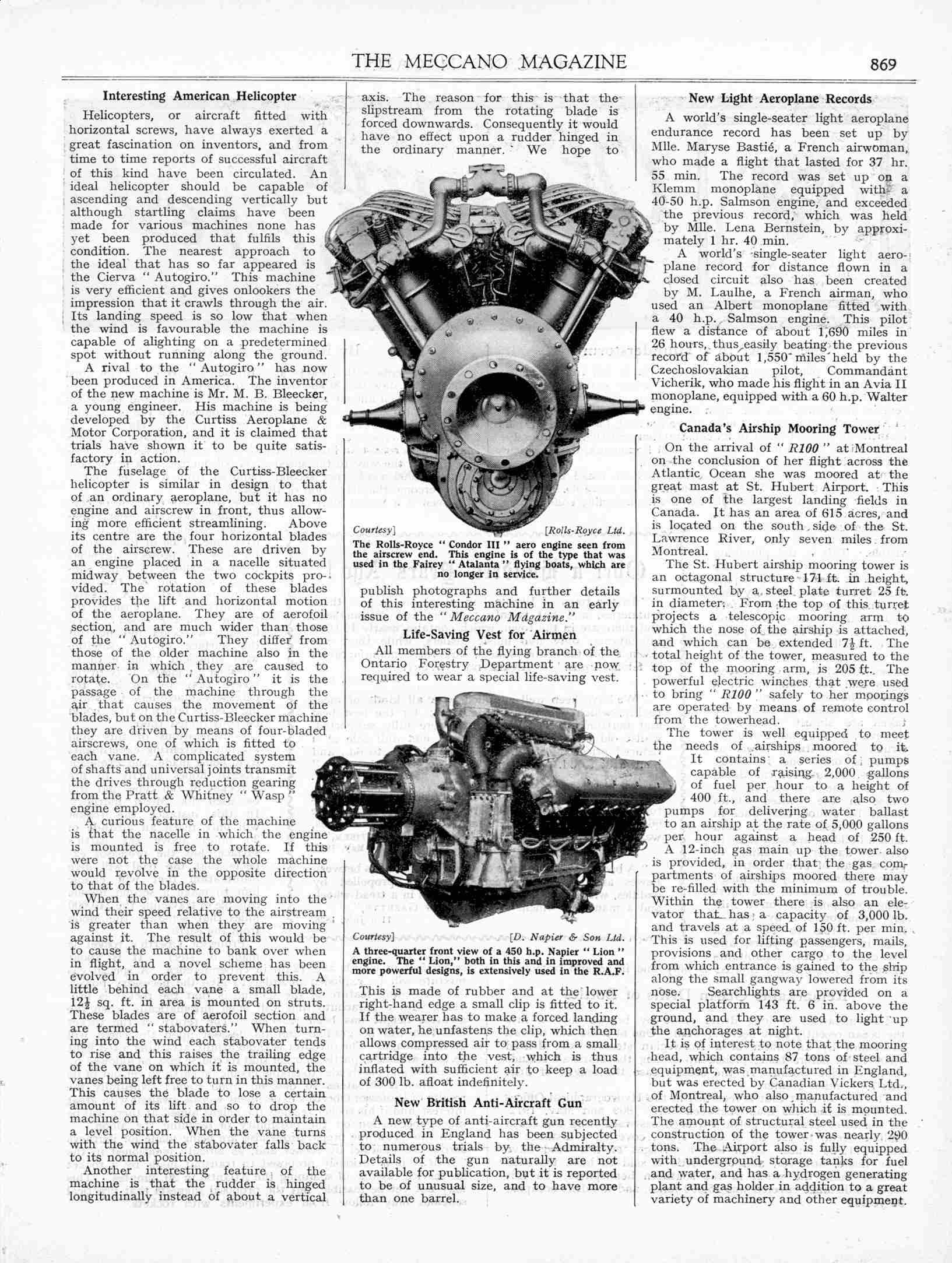 THE MECCANO MAGAZINE 869

Interesting American Helicopter

Helicopters, or aircraft fitted with horizontal screws, have always exerted a great fascination on inventors, and from time to time reports of successful aircraft of this kind have been circulated. An ideal helicopter should be capable of ascending and descending vertically but although startling claims have been made for various machines none has yet been produced that fulfils this condition. The nearest approach to the ideal that has so far appeared is the Cierva "Autogiro." This machine is very efficient and gives onlookers the impression that it crawls through the air. Its landing speed is so low that when the wind is favourable the machine is capable of alighting on a predetermined spot without running along the ground.

A rival to the "Autogiro" has now been produced in America. The inventor of the new machine is Mr. M. B. Bleecker, a young engineer. His machine is being developed by the Curtiss Aeroplane & Motor Corporation, and it is claimed that trials have shown it to be quite satisfactory in action.

The fuselage of the Curtiss-Bleecker helicopter is similar in design to that of an ordinary aeroplane, but it has no engine and airscrew in front, thus allowing more efficient streamlining. Above its centre are the four horizontal blades of the airscrew. These are driven by an engine placed in a nacelle situated midway between the two cockpits provided. The rotation of these blades provides the lift and horizontal motion of the aeroplane. They are of aerofoil section, and are much wider than those of the "Autogiro." They differ from those of the older machine also in the manner in which they are caused to rotate. On the "Autogiro" it is the passage of the machine through the air that causes the movement of the blades, but on the Curtiss-Bleecker machine they are driven by means of four-bladed airscrews, one of which is fitted to each vane. A complicated system of shafts and universal joints transmit the drives through reduction gearing from the Pratt & Whitney "Wasp" engine employed.

A curious feature of the machine is that the nacelle in which the engine is mounted is free to rotate. If this were not the case the whole machine would revolve in the opposite direction to that of the blades.

When the vanes are moving into the wind their speed relative to the airstream is greater than when they are moving against it. The result of this would be to cause the machine to bank over when in flight, and a novel scheme has been evolved in order to prevent this. A little behind each vane a small blade, $12\frac{1}{2}$ sq. ft. in area is mounted on struts. These blades are of aerofoil section and are termed "stabovaters." When turning into the wind each stabovater tends to rise and this raises the trailing edge of the vane on which it is mounted, the vanes being left free to turn in this manner. This causes the blade to lose a certain amount of its lift and so to drop the machine on that side in order to maintain a level position. When the vane turns with the wind the stabovater falls back to its normal position.

Another interesting feature of the machine is that the rudder is hinged longitudinally instead of about a vertical axis. The reason for this is that the slipstream from the rotating blade is forced downwards. Consequently it would have no effect upon a rudder hinged in the ordinary manner. We hope to

Courtesy] [Rolls-Royce Ltd.
The Rolls-Royce "Condor III" aero engine seen from the airscrew end. This engine is of the type that was used in the Fairey "Atalanta" flying boats, which are no longer in service.

publish photographs and further details of this interesting machine in an early issue of the "Meccano Magazine."

Life-Saving Vest for Airmen

All members of the flying branch of the Ontario Forestry Department are now required to wear a special life-saving vest.

Courtesy] [D. Napier & Son Ltd.
A three-quarter front view of a 450 h.p. Napier "Lion" engine. The "Lion," both in this and in improved and more powerful designs, is extensively used in the R.A.F.

This is made of rubber and at the lower right-hand edge a small clip is fitted to it. If the wearer has to make a forced landing on water, he unfastens the clip, which then allows compressed air to pass from a small cartridge into the vest, which is thus inflated with sufficient air to keep a load of 300 lb. afloat indefinitely.

New British Anti-Aircraft Gun

A new type of anti-aircraft gun recently produced in England has been subjected to numerous trials by the Admiralty. Details of the gun naturally are not available for publication, but it is reported to be of unusual size, and to have more than one barrel.

New Light Aeroplane Records

A world's single-seater light aeroplane endurance record has been set up by Mlle. Maryse Bastié, a French airwoman, who made a flight that lasted for 37 hr. 55 min. The record was set up on a Klemm monoplane equipped with a 40-50 h.p. Salmson engine, and exceeded the previous record, which was held by Mlle. Lena Bernstein, by approximately 1 hr. 40 min.

A world's single-seater light aeroplane record for distance flown in a closed circuit also has been created by M. Laulhe, a French airman, who used an Albert monoplane fitted with a 40 h.p. Salmson engine. This pilot flew a distance of about 1,690 miles in 26 hours, thus easily beating the previous record of about 1,550 miles held by the Czechoslovakian pilot, Commandant Vicherik, who made his flight in an Avia II monoplane, equipped with a 60 h.p. Walter engine.

Canada's Airship Mooring Tower

On the arrival of "R100" at Montreal on the conclusion of her flight across the Atlantic Ocean she was moored at the great mast at St. Hubert Airport. This is one of the largest landing fields in Canada. It has an area of 615 acres, and is located on the south side of the St. Lawrence River, only seven miles from Montreal.

The St. Hubert airship mooring tower is an octagonal structure 171 ft. in height, surmounted by a steel plate turret 25 ft. in diameter. From the top of this turret projects a telescopic mooring arm to which the nose of the airship is attached, and which can be extended $7\frac{1}{2}$ ft. The total height of the tower, measured to the top of the mooring arm, is 205 ft. The powerful electric winches that were used to bring "R100" safely to her moorings are operated by means of remote control from the towerhead.

The tower is well equipped to meet the needs of airships moored to it. It contains a series of pumps capable of raising 2,000 gallons of fuel per hour to a height of 400 ft., and there are also two pumps for delivering water ballast to an airship at the rate of 5,000 gallons per hour against a head of 250 ft.

A 12-inch gas main up the tower also is provided, in order that the gas compartments of airships moored there may be re-filled with the minimum of trouble. Within the tower there is also an elevator that has a capacity of 3,000 lb. and travels at a speed of 150 ft. per min. This is used for lifting passengers, mails, provisions and other cargo to the level from which entrance is gained to the ship along the small gangway lowered from its nose. Searchlights are provided on a special platform 143 ft. 6 in. above the ground, and they are used to light up the anchorages at night.

It is of interest to note that the mooring head, which contains 87 tons of steel and equipment, was manufactured in England, but was erected by Canadian Vickers Ltd., of Montreal, who also manufactured and erected the tower on which it is mounted. The amount of structural steel used in the construction of the tower was nearly 290 tons. The Airport also is fully equipped with underground storage tanks for fuel and water, and has a hydrogen generating plant and gas holder in addition to a great variety of machinery and other equipment.